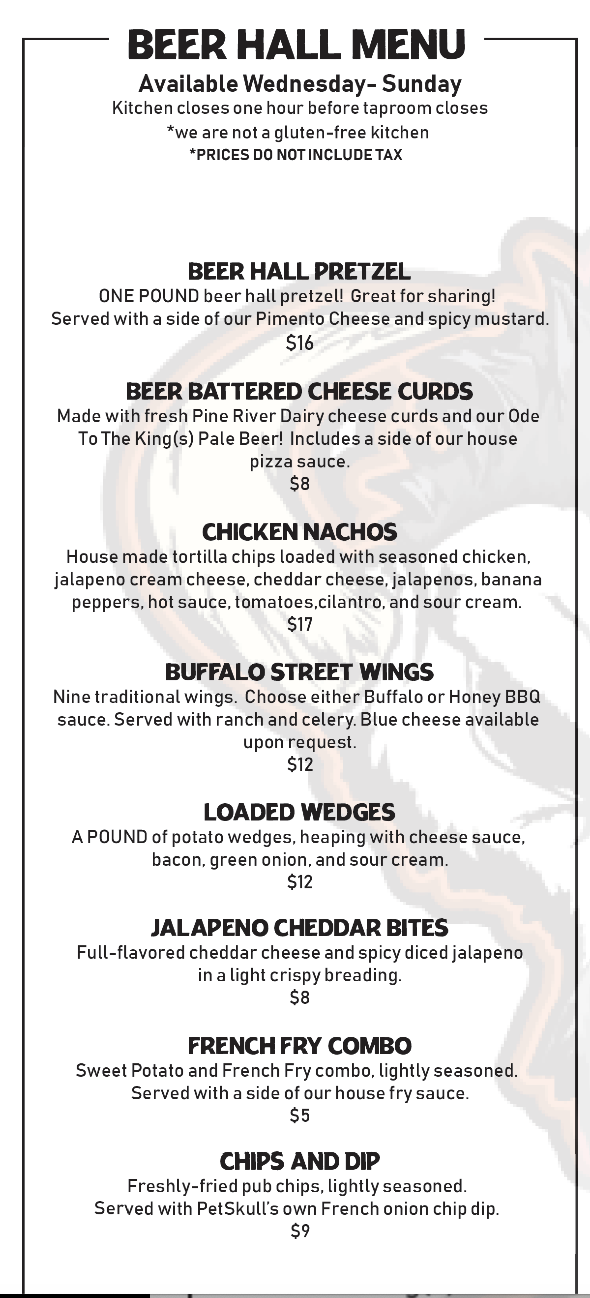 BEER HALL MENU

Available Wednesday- Sunday

Kitchen closes one hour before taproom closes

*we are not a gluten-free kitchen

*PRICES DO NOT INCLUDE TAX

BEER HALL PRETZEL

ONE POUND beer hall pretzel! Great for sharing! Served with a side of our Pimento Cheese and spicy mustard.

$16

BEER BATTERED CHEESE CURDS

Made with fresh Pine River Dairy cheese curds and our Ode To The King(s) Pale Beer! Includes a side of our house pizza sauce.

$8

CHICKEN NACHOS

House made tortilla chips loaded with seasoned chicken, jalapeno cream cheese, cheddar cheese, jalapenos, banana peppers, hot sauce, tomatoes,cilantro, and sour cream.

$17

BUFFALO STREET WINGS

Nine traditional wings. Choose either Buffalo or Honey BBQ sauce. Served with ranch and celery. Blue cheese available upon request.

$12

LOADED WEDGES

A POUND of potato wedges, heaping with cheese sauce, bacon, green onion, and sour cream.

$12

JALAPENO CHEDDAR BITES

Full-flavored cheddar cheese and spicy diced jalapeno in a light crispy breading.

$8

FRENCH FRY COMBO

Sweet Potato and French Fry combo, lightly seasoned. Served with a side of our house fry sauce.

$5

CHIPS AND DIP

Freshly-fried pub chips, lightly seasoned. Served with PetSkull's own French onion chip dip.

$9